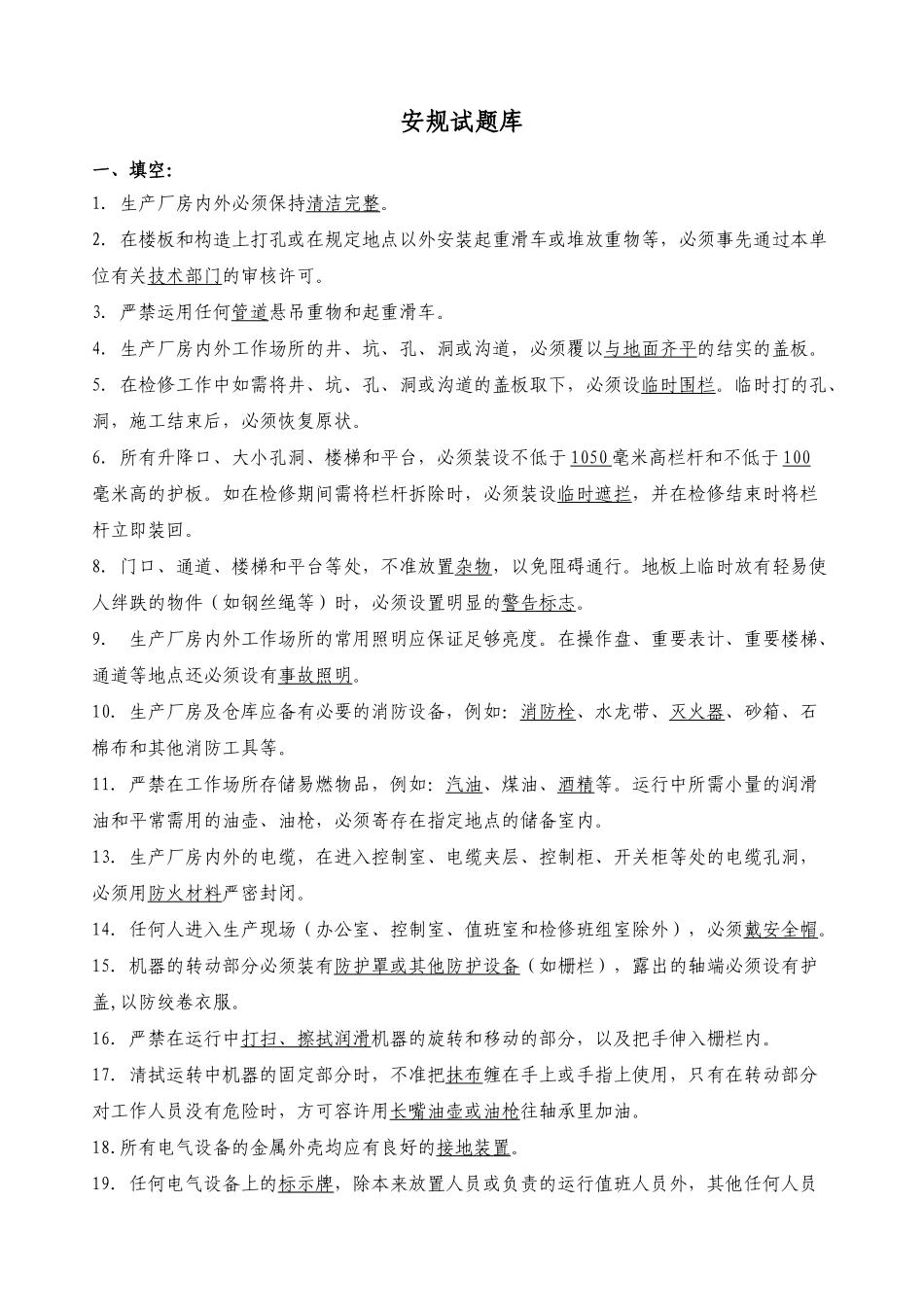 安规试题库

一、填空:

1. 生产厂房内外必须保持清洁完整。

2. 在楼板和构造上打孔或在规定地点以外安装起重滑车或堆放重物等，必须事先通过本单位有关技术部门的审核许可。

3. 严禁运用任何管道悬吊重物和起重滑车。

4. 生产厂房内外工作场所的井、坑、孔、洞或沟道，必须覆以与地面齐平的结实的盖板。

5. 在检修工作中如需将井、坑、孔、洞或沟道的盖板取下，必须设临时围栏。临时打的孔、洞，施工结束后，必须恢复原状。

6. 所有升降口、大小孔洞、楼梯和平台，必须装设不低于1050毫米高栏杆和不低于100毫米高的护板。如在检修期间需将栏杆拆除时，必须装设临时遮拦，并在检修结束时将栏杆立即装回。

8. 门口、通道、楼梯和平台等处，不准放置杂物，以免阻碍通行。地板上临时放有轻易使人绊跌的物件（如钢丝绳等）时，必须设置明显的警告标志。

9. 生产厂房内外工作场所的常用照明应保证足够亮度。在操作盘、重要表计、重要楼梯、通道等地点还必须设有事故照明。

10. 生产厂房及仓库应备有必要的消防设备，例如：消防栓、水龙带、灭火器、砂箱、石棉布和其他消防工具等。

11. 严禁在工作场所存储易燃物品，例如：汽油、煤油、酒精等。运行中所需小量的润滑油和平常需用的油壶、油枪，必须寄存在指定地点的储备室内。

13. 生产厂房内外的电缆，在进入控制室、电缆夹层、控制柜、开关柜等处的电缆孔洞，必须用防火材料严密封闭。

14. 任何人进入生产现场（办公室、控制室、值班室和检修班组室除外），必须戴安全帽。

15. 机器的转动部分必须装有防护罩或其他防护设备（如栅栏），露出的轴端必须设有护盖,以防绞卷衣服。

16. 严禁在运行中打扫、擦拭润滑机器的旋转和移动的部分，以及把手伸入栅栏内。

17. 清拭运转中机器的固定部分时，不准把抹布缠在手上或手指上使用，只有在转动部分对工作人员没有危险时，方可容许用长嘴油壶或油枪往轴承里加油。

18.所有电气设备的金属外壳均应有良好的接地装置。

19. 任何电气设备上的标示牌，除本来放置人员或负责的运行值班人员外，其他任何人员